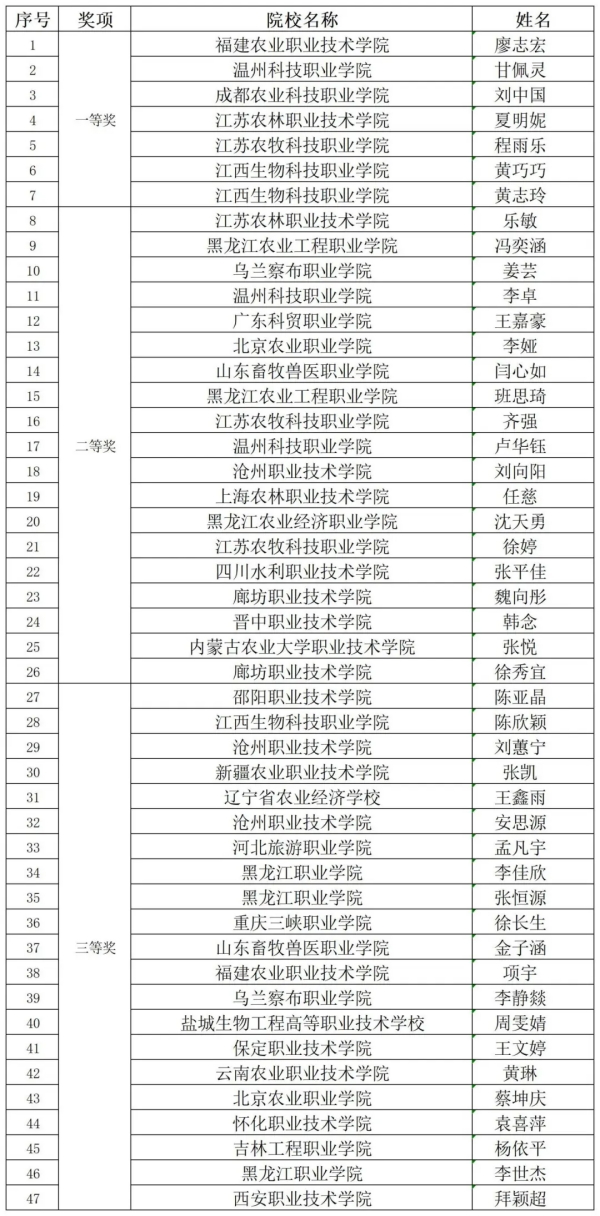 | 序号 | 奖项 | 院校名称 | 姓名 |
|---|---|---|---|
| 1 | 一等奖 | 福建农业职业技术学院 | 廖志宏 |
| 2 | | 温州科技职业学院 | 甘佩灵 |
| 3 | | 成都农业科技职业学院 | 刘中国 |
| 4 | | 江苏农林职业技术学院 | 夏明妮 |
| 5 | | 江苏农牧科技职业学院 | 程雨乐 |
| 6 | | 江西生物科技职业学院 | 黄巧巧 |
| 7 | | 江西生物科技职业学院 | 黄志玲 |
| 8 | 二等奖 | 江苏农林职业技术学院 | 乐敏 |
| 9 | | 黑龙江农业工程职业学院 | 冯奕涵 |
| 10 | | 乌兰察布职业学院 | 姜芸 |
| 11 | | 温州科技职业学院 | 李卓 |
| 12 | | 广东科贸职业学院 | 王嘉豪 |
| 13 | | 北京农业职业学院 | 李娅 |
| 14 | | 山东畜牧兽医职业学院 | 闫心如 |
| 15 | | 黑龙江农业工程职业学院 | 班思琦 |
| 16 | | 江苏农牧科技职业学院 | 齐强 |
| 17 | | 温州科技职业学院 | 卢华钰 |
| 18 | | 沧州职业技术学院 | 刘向阳 |
| 19 | | 上海农林职业技术学院 | 任慈 |
| 20 | | 黑龙江农业经济职业学院 | 沈天勇 |
| 21 | | 江苏农牧科技职业学院 | 徐婷 |
| 22 | | 四川水利职业技术学院 | 张平佳 |
| 23 | | 廊坊职业技术学院 | 魏向彤 |
| 24 | | 晋中职业技术学院 | 韩念 |
| 25 | | 内蒙古农业大学职业技术学院 | 张悦 |
| 26 | | 廊坊职业技术学院 | 徐秀宜 |
| 27 | 三等奖 | 邵阳职业技术学院 | 陈亚晶 |
| 28 | | 江西生物科技职业学院 | 陈欣颖 |
| 29 | | 沧州职业技术学院 | 刘蕙宁 |
| 30 | | 新疆农业职业技术学院 | 张凯 |
| 31 | | 辽宁省农业经济学校 | 王鑫雨 |
| 32 | | 沧州职业技术学院 | 安思源 |
| 33 | | 河北旅游职业学院 | 孟凡宇 |
| 34 | | 黑龙江职业学院 | 李佳欣 |
| 35 | | 黑龙江职业学院 | 张恒源 |
| 36 | | 重庆三峡职业学院 | 徐长生 |
| 37 | | 山东畜牧兽医职业学院 | 金子涵 |
| 38 | | 福建农业职业技术学院 | 项宇 |
| 39 | | 乌兰察布职业学院 | 李静燚 |
| 40 | | 盐城生物工程高等职业技术学校 | 周雯婧 |
| 41 | | 保定职业技术学院 | 王文婷 |
| 42 | | 云南农业职业技术学院 | 黄琳 |
| 43 | | 北京农业职业学院 | 蔡坤庆 |
| 44 | | 怀化职业技术学院 | 袁喜萍 |
| 45 | | 吉林工程职业学院 | 杨依平 |
| 46 | | 黑龙江职业学院 | 李世杰 |
| 47 | | 西安职业技术学院 | 拜颖超 |